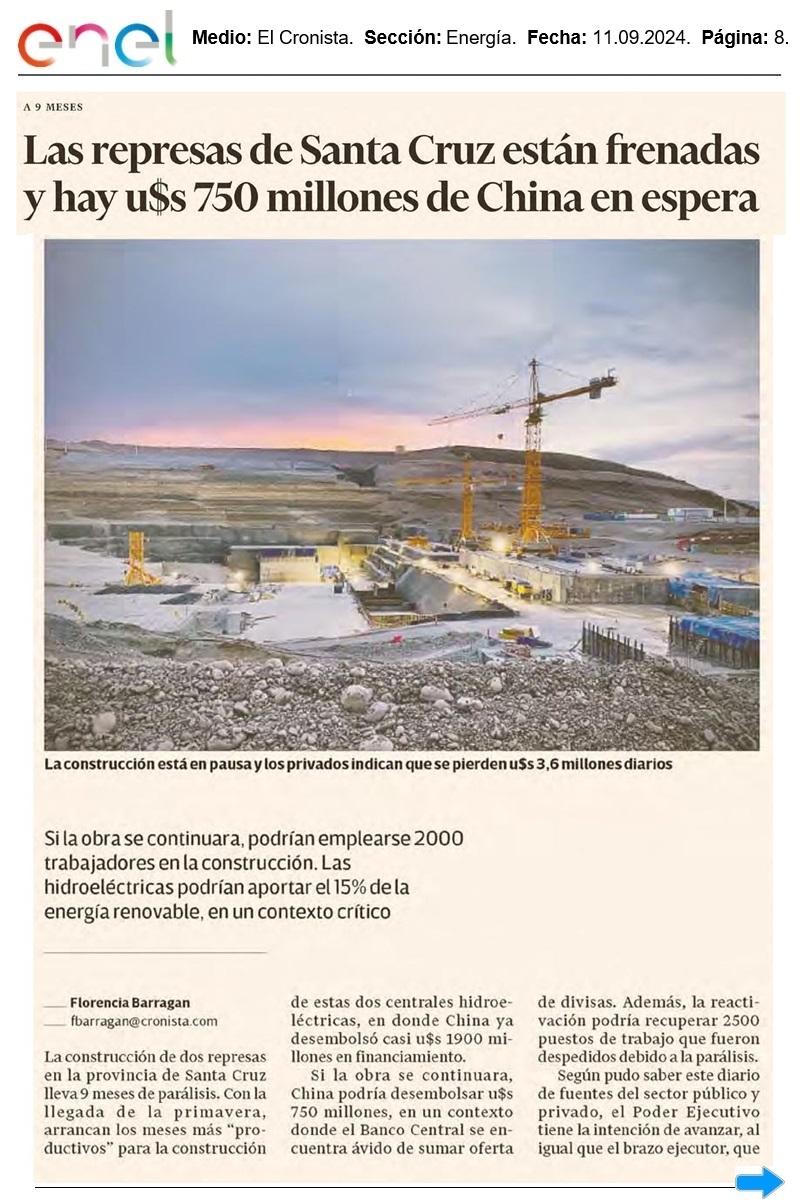 enel Medio: El Cronista. Sección: Energía. Fecha: 11.09.2024. Página: 8.

A 9 MESES

Las represas de Santa Cruz están frenadas y hay u$s 750 millones de China en espera

La construcción está en pausa y los privados indican que se pierden u$s 3,6 millones diarios

Si la obra se continuara, podrían emplearse 2000 trabajadores en la construcción. Las hidroeléctricas podrían aportar el 15% de la energía renovable, en un contexto crítico

Florencia Barragan
fbarragan@cronista.com

La construcción de dos represas en la provincia de Santa Cruz lleva 9 meses de parálisis. Con la llegada de la primavera, arrancan los meses más "productivos" para la construcción de estas dos centrales hidroeléctricas, en donde China ya desembolsó casi u$s 1900 millones en financiamiento.

Si la obra se continuara, China podría desembolsar u$s 750 millones, en un contexto donde el Banco Central se encuentra ávido de sumar oferta de divisas. Además, la reactivación podría recuperar 2500 puestos de trabajo que fueron despedidos debido a la parálisis.

Según pudo saber este diario de fuentes del sector público y privado, el Poder Ejecutivo tiene la intención de avanzar, al igual que el brazo ejecutor, que